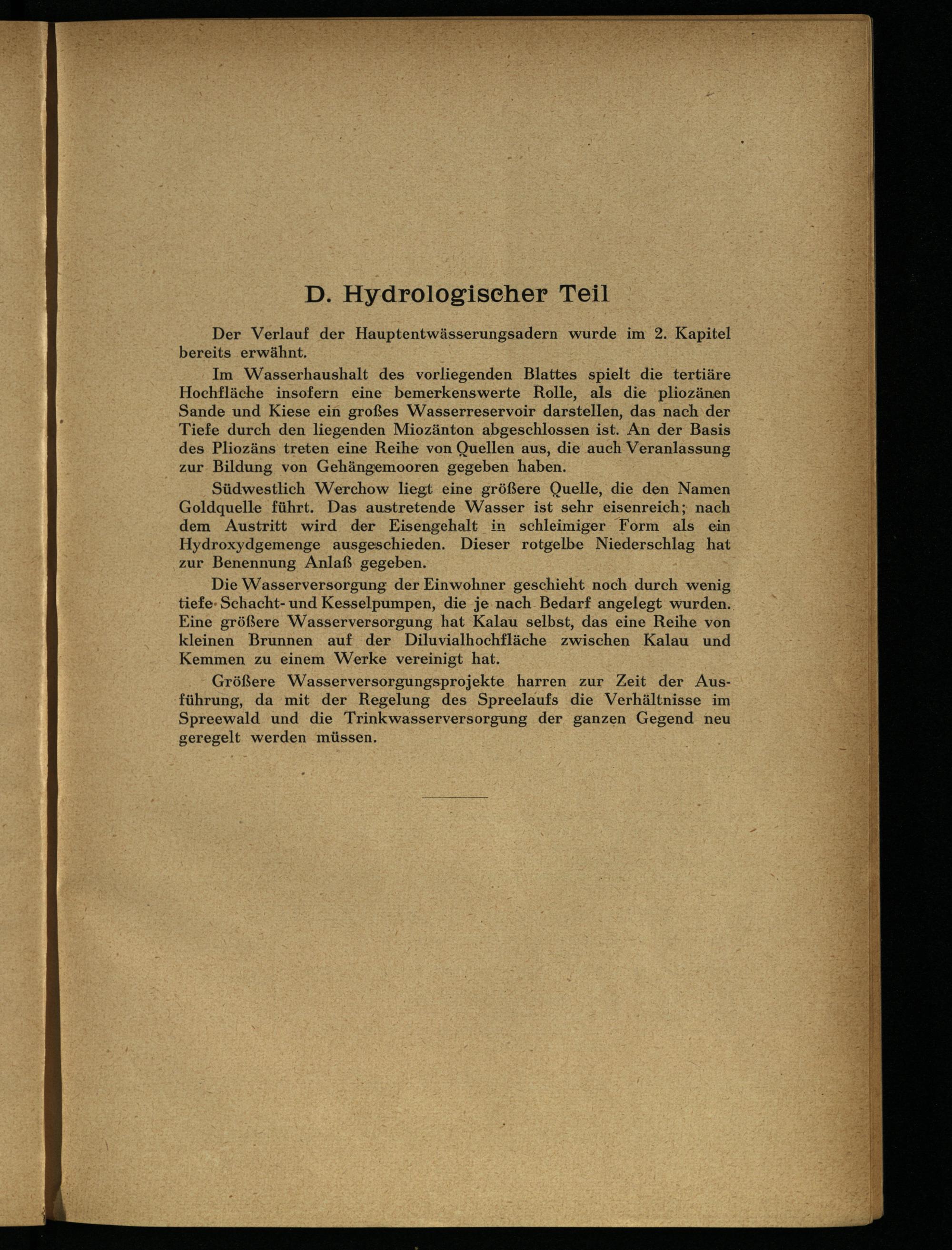 D. Hydrologischer Teil

Der Verlauf der Hauptentwässerungsadern wurde im 2. Kapitel bereits erwähnt.

Im Wasserhaushalt des vorliegenden Blattes spielt die tertiäre Hochfläche insofern eine bemerkenswerte Rolle, als die pliozänen Sande und Kiese ein großes Wasserreservoir darstellen, das nach der Tiefe durch den liegenden Miozänton abgeschlossen ist. An der Basis des Pliozäns treten eine Reihe von Quellen aus, die auch Veranlassung zur Bildung von Gehängemooren gegeben haben.

Südwestlich Werchow liegt eine größere Quelle, die den Namen Goldquelle führt. Das austretende Wasser ist sehr eisenreich; nach dem Austritt wird der Eisengehalt in schleimiger Form als ein Hydroxydgemenge ausgeschieden. Dieser rotgelbe Niederschlag hat zur Benennung Anlaß gegeben.

Die Wasserversorgung der Einwohner geschieht noch durch wenig tiefe Schacht- und Kesselpumpen, die je nach Bedarf angelegt wurden. Eine größere Wasserversorgung hat Kalau selbst, das eine Reihe von kleinen Brunnen auf der Diluvialhochfläche zwischen Kalau und Kemmen zu einem Werke vereinigt hat.

Größere Wasserversorgungsprojekte harren zur Zeit der Ausführung, da mit der Regelung des Spreelaufs die Verhältnisse im Spreewald und die Trinkwasserversorgung der ganzen Gegend neu geregelt werden müssen.